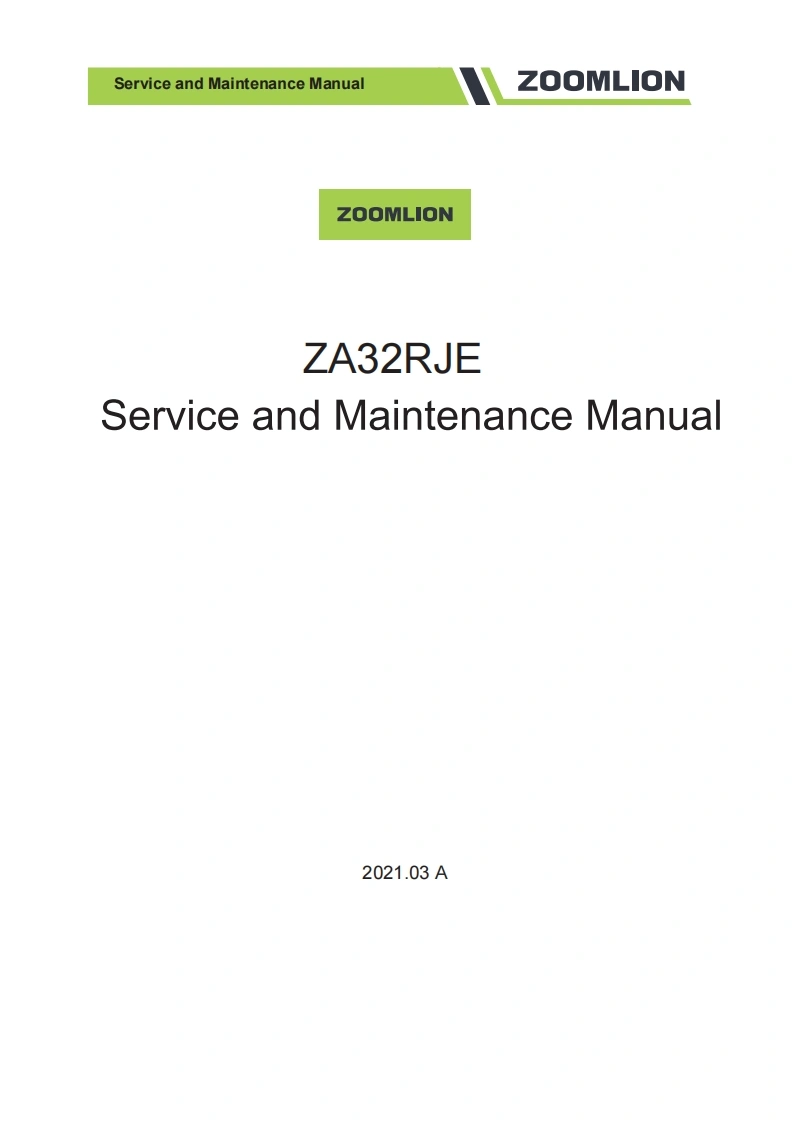 Service and Maintenance Manual

ZOOMLION

ZOOMLION

ZA32RJE

Service and Maintenance Manual

2021.03 A